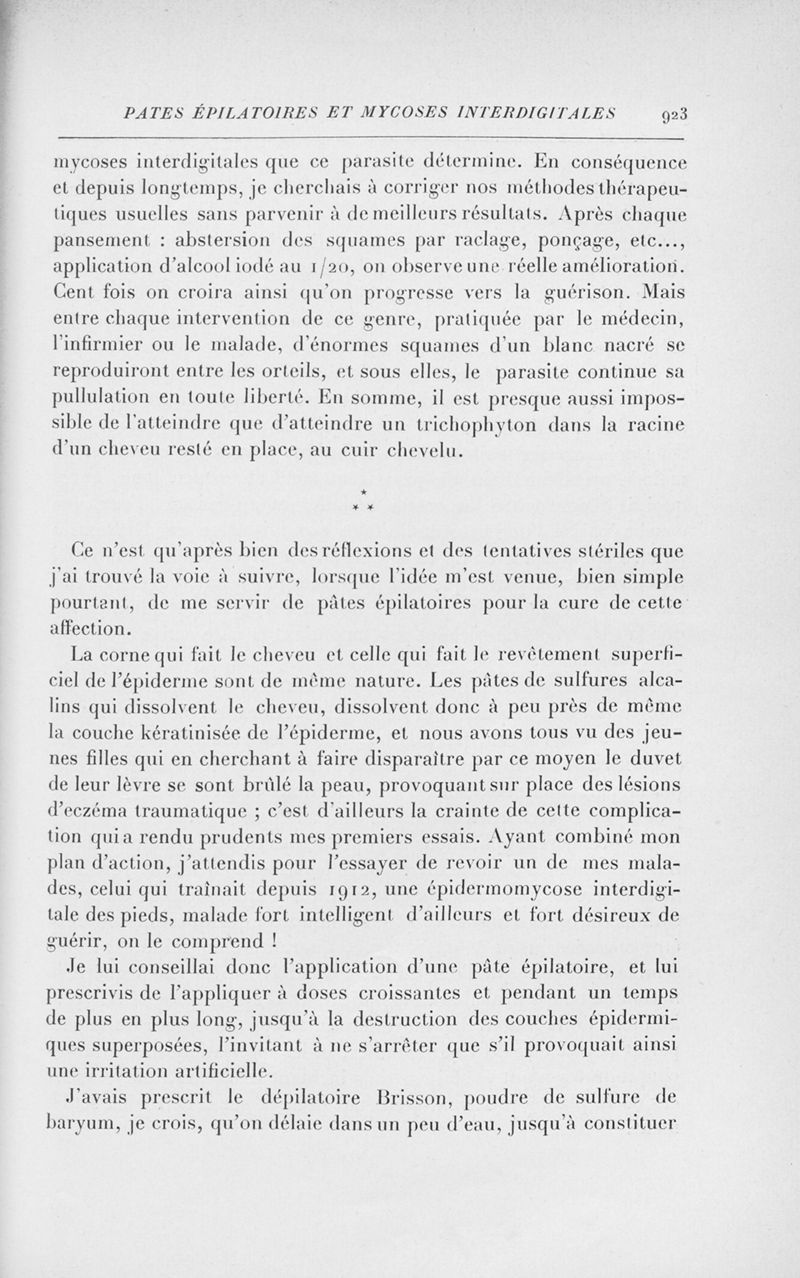 PATES ÉPILATOIRES ET MYCOSES INTERDIGITALES 923

mycoses interdigitales que ce parasite détermine. En conséquence et depuis longtemps, je cherchais à corriger nos méthodes thérapeutiques usuelles sans parvenir à de meilleurs résultats. Après chaque pansement : abstersion des squames par raclage, ponçage, etc..., application d'alcool iodé au 1/20, on observe une réelle amélioration. Cent fois on croira ainsi qu'on progresse vers la guérison. Mais entre chaque intervention de ce genre, pratiquée par le médecin, l'infirmier ou le malade, d'énormes squames d'un blanc nacré se reproduiront entre les orteils, et sous elles, le parasite continue sa pullulation en toute liberté. En somme, il est presque aussi impossible de l'atteindre que d'atteindre un trichophyton dans la racine d'un cheveu resté en place, au cuir chevelu.

* * *

Ce n'est qu'après bien des réflexions et des tentatives stériles que j'ai trouvé la voie à suivre, lorsque l'idée m'est venue, bien simple pourtant, de me servir de pâtes épilatoires pour la cure de cette affection.

La corne qui fait le cheveu et celle qui fait le revêtement superficiel de l'épiderme sont de même nature. Les pâtes de sulfures alcalins qui dissolvent le cheveu, dissolvent donc à peu près de même la couche kératinisée de l'épiderme, et nous avons tous vu des jeunes filles qui en cherchant à faire disparaître par ce moyen le duvet de leur lèvre se sont brûlé la peau, provoquant sur place des lésions d'eczéma traumatique ; c'est d'ailleurs la crainte de cette complication qui a rendu prudents mes premiers essais. Ayant combiné mon plan d'action, j'attendis pour l'essayer de revoir un de mes malades, celui qui traînait depuis 1912, une épidermomycose interdigitale des pieds, malade fort intelligent d'ailleurs et fort désireux de guérir, on le comprend !

Je lui conseillai donc l'application d'une pâte épilatoire, et lui prescrivis de l'appliquer à doses croissantes et pendant un temps de plus en plus long, jusqu'à la destruction des couches épidermiques superposées, l'invitant à ne s'arrêter que s'il provoquait ainsi une irritation artificielle.

J'avais prescrit le dépilatoire Brisson, poudre de sulfure de baryum, je crois, qu'on délaie dans un peu d'eau, jusqu'à constituer